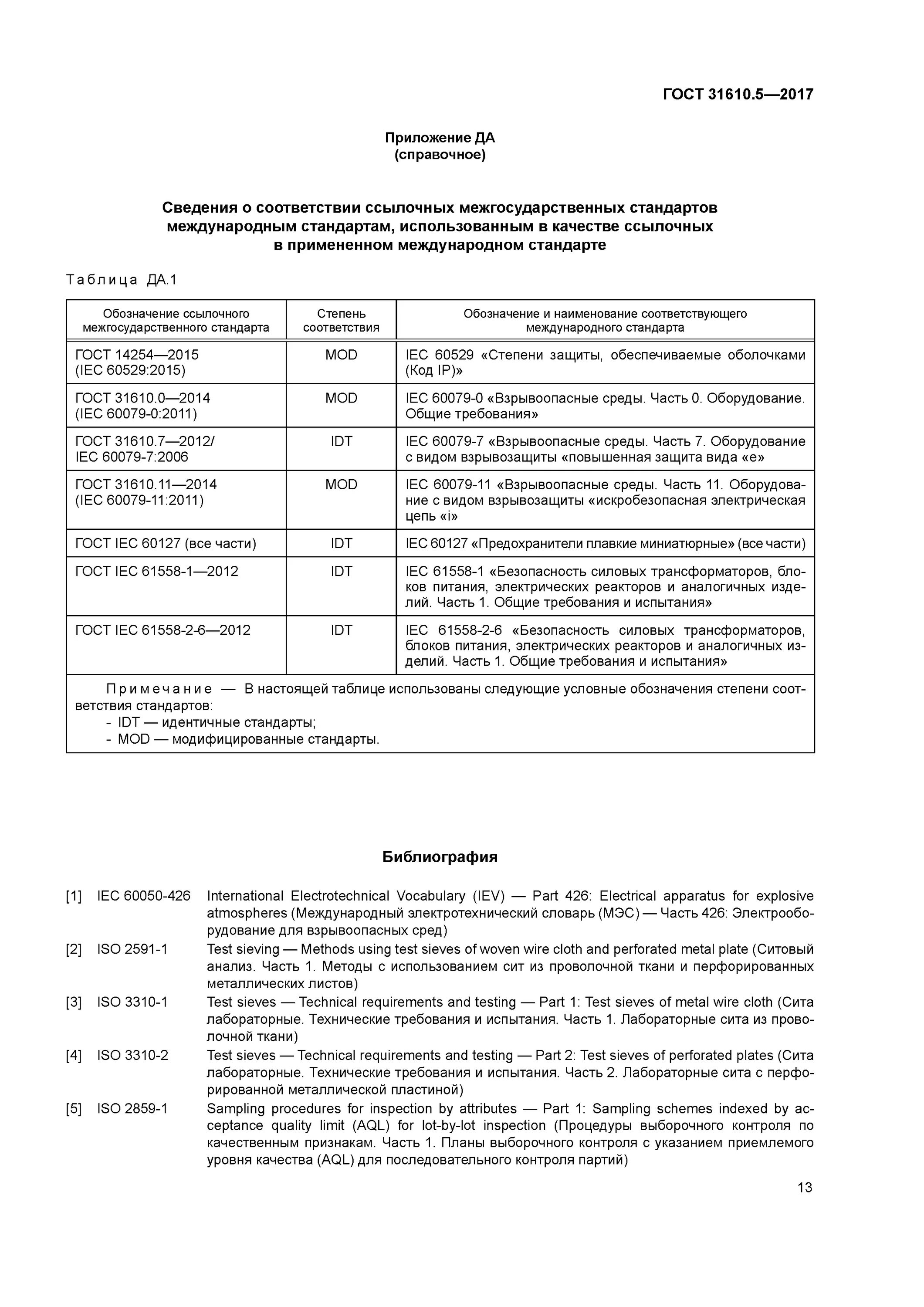 ГОСТ 31610.5—2017

Приложение ДА
(справочное)

Сведения о соответствии ссылочных межгосударственных стандартов международным стандартам, использованным в качестве ссылочных в примененном международном стандарте

Таблица ДА.1

| Обозначение ссылочного межгосударственного стандарта | Степень соответствия | Обозначение и наименование соответствующего международного стандарта |
|---|---|---|
| ГОСТ 14254—2015 (IEC 60529:2015) | MOD | IEC 60529 «Степени защиты, обеспечиваемые оболочками (Код IP)» |
| ГОСТ 31610.0—2014 (IEC 60079-0:2011) | MOD | IEC 60079-0 «Взрывоопасные среды. Часть 0. Оборудование. Общие требования» |
| ГОСТ 31610.7—2012/ IEC 60079-7:2006 | IDT | IEC 60079-7 «Взрывоопасные среды. Часть 7. Оборудование с видом взрывозащиты «повышенная защита вида «е» |
| ГОСТ 31610.11—2014 (IEC 60079-11:2011) | MOD | IEC 60079-11 «Взрывоопасные среды. Часть 11. Оборудование с видом взрывозащиты «искробезопасная электрическая цепь «i» |
| ГОСТ IEC 60127 (все части) | IDT | IEC 60127 «Предохранители плавкие миниатюрные» (все части) |
| ГОСТ IEC 61558-1—2012 | IDT | IEC 61558-1 «Безопасность силовых трансформаторов, блоков питания, электрических реакторов и аналогичных изделий. Часть 1. Общие требования и испытания» |
| ГОСТ IEC 61558-2-6—2012 | IDT | IEC 61558-2-6 «Безопасность силовых трансформаторов, блоков питания, электрических реакторов и аналогичных изделий. Часть 1. Общие требования и испытания» |

Примечание — В настоящей таблице использованы следующие условные обозначения степени соответствия стандартов:
- IDT — идентичные стандарты;
- MOD — модифицированные стандарты.

Библиография

[1] IEC 60050-426 International Electrotechnical Vocabulary (IEV) — Part 426: Electrical apparatus for explosive atmospheres (Международный электротехнический словарь (МЭС) — Часть 426: Электрооборудование для взрывоопасных сред)
[2] ISO 2591-1 Test sieving — Methods using test sieves of woven wire cloth and perforated metal plate (Ситовый анализ. Часть 1. Методы с использованием сит из проволочной ткани и перфорированных металлических листов)
[3] ISO 3310-1 Test sieves — Technical requirements and testing — Part 1: Test sieves of metal wire cloth (Сита лабораторные. Технические требования и испытания. Часть 1. Лабораторные сита из проволочной ткани)
[4] ISO 3310-2 Test sieves — Technical requirements and testing — Part 2: Test sieves of perforated plates (Сита лабораторные. Технические требования и испытания. Часть 2. Лабораторные сита с перфорированной металлической пластиной)
[5] ISO 2859-1 Sampling procedures for inspection by attributes — Part 1: Sampling schemes indexed by acceptance quality limit (AQL) for lot-by-lot inspection (Процедуры выборочного контроля по качественным признакам. Часть 1. Планы выборочного контроля с указанием приемлемого уровня качества (AQL) для последовательного контроля партий)

13